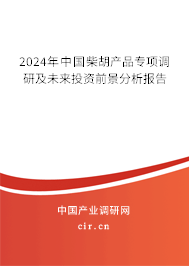 2024年中国柴胡产品专项调研及未来投资前景分析报告

中国产业调研网
cir.cn